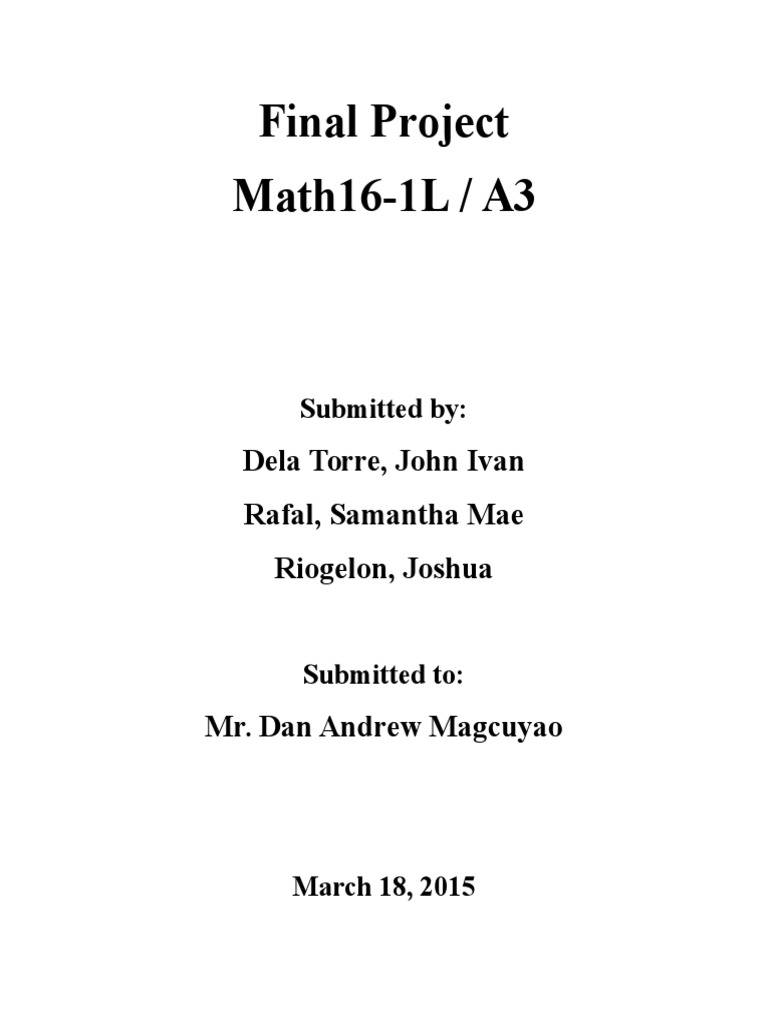 Final Project
Math16-1L / A3

Submitted by:
Dela Torre, John Ivan
Rafal, Samantha Mae
Riogelon, Joshua

Submitted to:
Mr. Dan Andrew Magcuyao

March 18, 2015